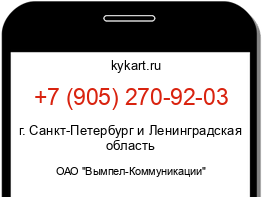 kykart.ru

+7 (905) 270-92-03

г. Санкт-Петербург и Ленинградская область

ОАО "Вымпел-Коммуникации"